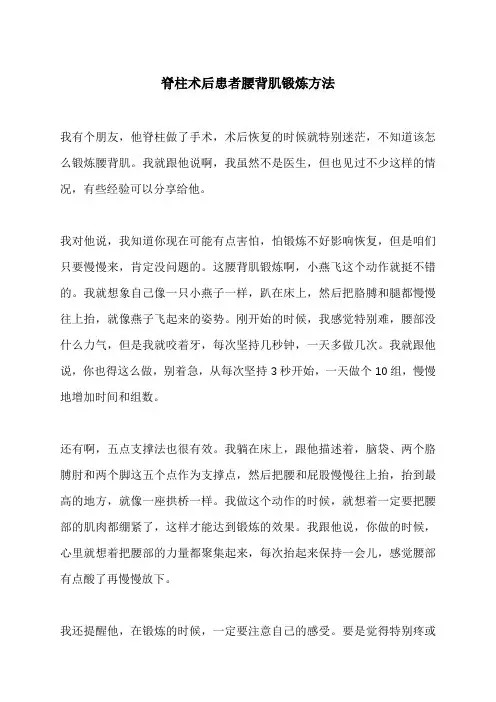 脊柱术后患者腰背肌锻炼方法

我有个朋友，他脊柱做了手术，术后恢复的时候就特别迷茫，不知道该怎么锻炼腰背肌。我就跟他说啊，我虽然不是医生，但也见过不少这样的情况，有些经验可以分享给他。

我对他说，我知道你现在可能有点害怕，怕锻炼不好影响恢复，但是咱们只要慢慢来，肯定没问题的。这腰背肌锻炼啊，小燕飞这个动作就挺不错的。我就想象自己像一只小燕子一样，趴在床上，然后把胳膊和腿都慢慢往上抬，就像燕子飞起来的姿势。刚开始的时候，我感觉特别难，腰部没什么力气，但是我就咬着牙，每次坚持几秒钟，一天多做几次。我就跟他说，你也得这么做，别着急，从每次坚持 3 秒开始，一天做个 10 组，慢慢地增加时间和组数。

还有啊，五点支撑法也很有效。我躺在床上，跟他描述着，脑袋、两个胳膊肘和两个脚这五个点作为支撑点，然后把腰和屁股慢慢往上抬，抬到最高的地方，就像一座拱桥一样。我做这个动作的时候，就想着一定要把腰部的肌肉都绷紧了，这样才能达到锻炼的效果。我跟他说，你做的时候，心里就想着把腰部的力量都聚集起来，每次抬起来保持一会儿，感觉腰部有点酸了再慢慢放下。

我还提醒他，在锻炼的时候，一定要注意自己的感受。要是觉得特别疼或